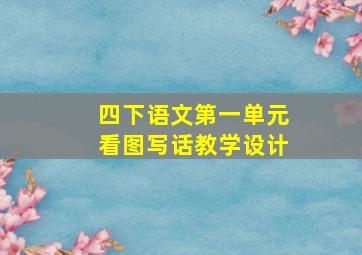 四下语文第一单元
看图写话教学设计